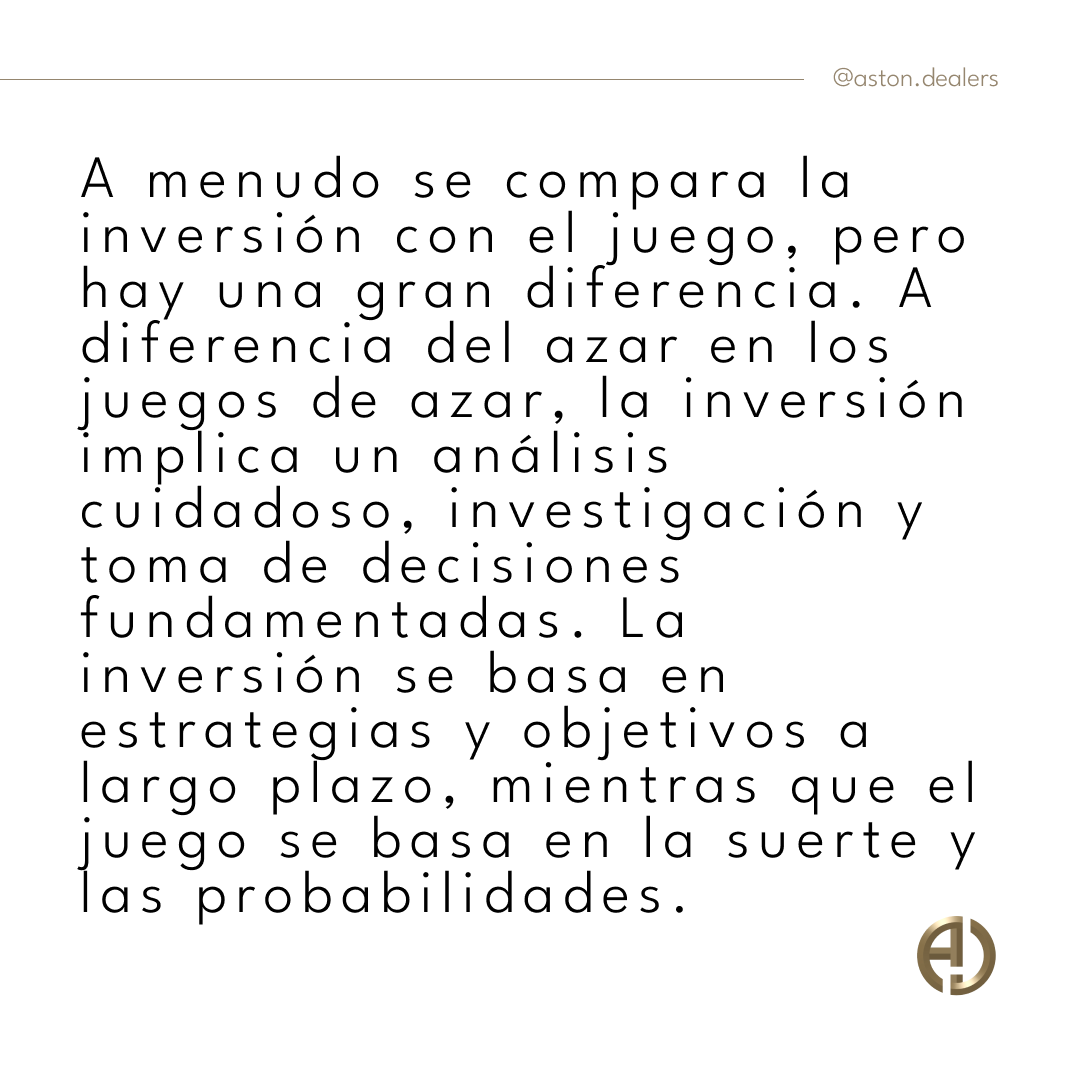 @aston.dealers

A menudo se compara la inversión con el juego, pero hay una gran diferencia. A diferencia del azar en los juegos de azar, la inversión implica un análisis cuidadoso, investigación y toma de decisiones fundamentadas. La inversión se basa en estrategias y objetivos a largo plazo, mientras que el juego se basa en la suerte y las probabilidades.